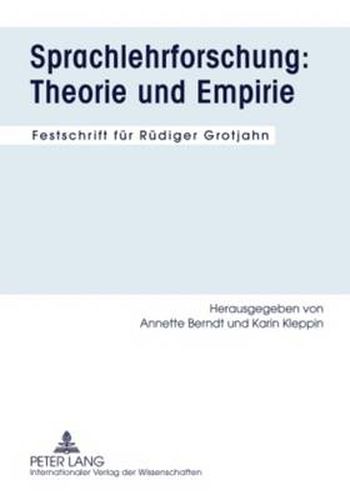 Sprachlehrforschung: Theorie und Empirie

Festschrift für Rüdiger Grotjahn

Herausgegeben von
Annette Berndt und Karin Kleppin

PETER LANG
Internationaler Verlag der Wissenschaften